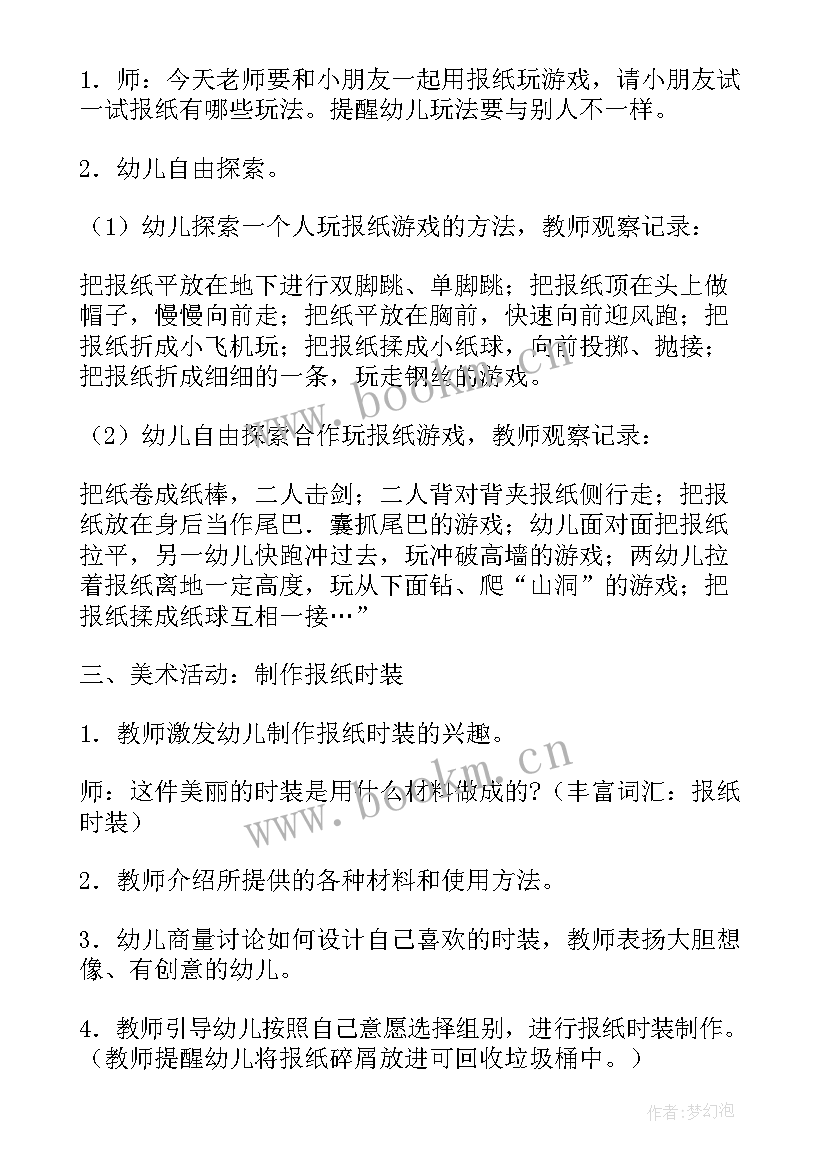 1．师：今天老师要和小朋友一起用报纸玩游戏，请小朋友试一试报纸有哪些玩法。提醒幼儿玩法要与别人不一样。

2．幼儿自由探索。

（1）幼儿探索一个人玩报纸游戏的方法，教师观察记录：

把报纸平放在地下进行双脚跳、单脚跳；把报纸顶在头上做帽子，慢慢向前走；把纸平放在胸前，快速向前迎风跑；把报纸折成小飞机玩；把报纸揉成小纸球，向前投掷、抛接；把报纸折成细细的一条，玩走钢丝的游戏。

（2）幼儿自由探索合作玩报纸游戏，教师观察记录：

把纸卷成纸棒，二人击剑；二人背对背夹报纸侧行走；把报纸放在身后当作尾巴．囊抓尾巴的游戏；幼儿面对面把报纸拉平，另一幼儿快跑冲过去，玩冲破高墙的游戏；两幼儿拉着报纸离地一定高度，玩从下面钻、爬“山洞”的游戏；把报纸揉成纸球互相一接…”

三、美术活动：制作报纸时装

1．教师激发幼儿制作报纸时装的兴趣。

师：这件美丽的时装是用什么材料做成的？（丰富词汇：报纸时装）

2．教师介绍所提供的各种材料和使用方法。

3．幼儿商量讨论如何设计自己喜欢的时装，教师表扬大胆想像、有创意的幼儿。

4．教师引导幼儿按照自己意愿选择组别，进行报纸时装制作。（教师提醒幼儿将报纸碎屑放进可回收垃圾桶中。）

www.bookm.cn

www.bookm.cn

作者：梦幻泡